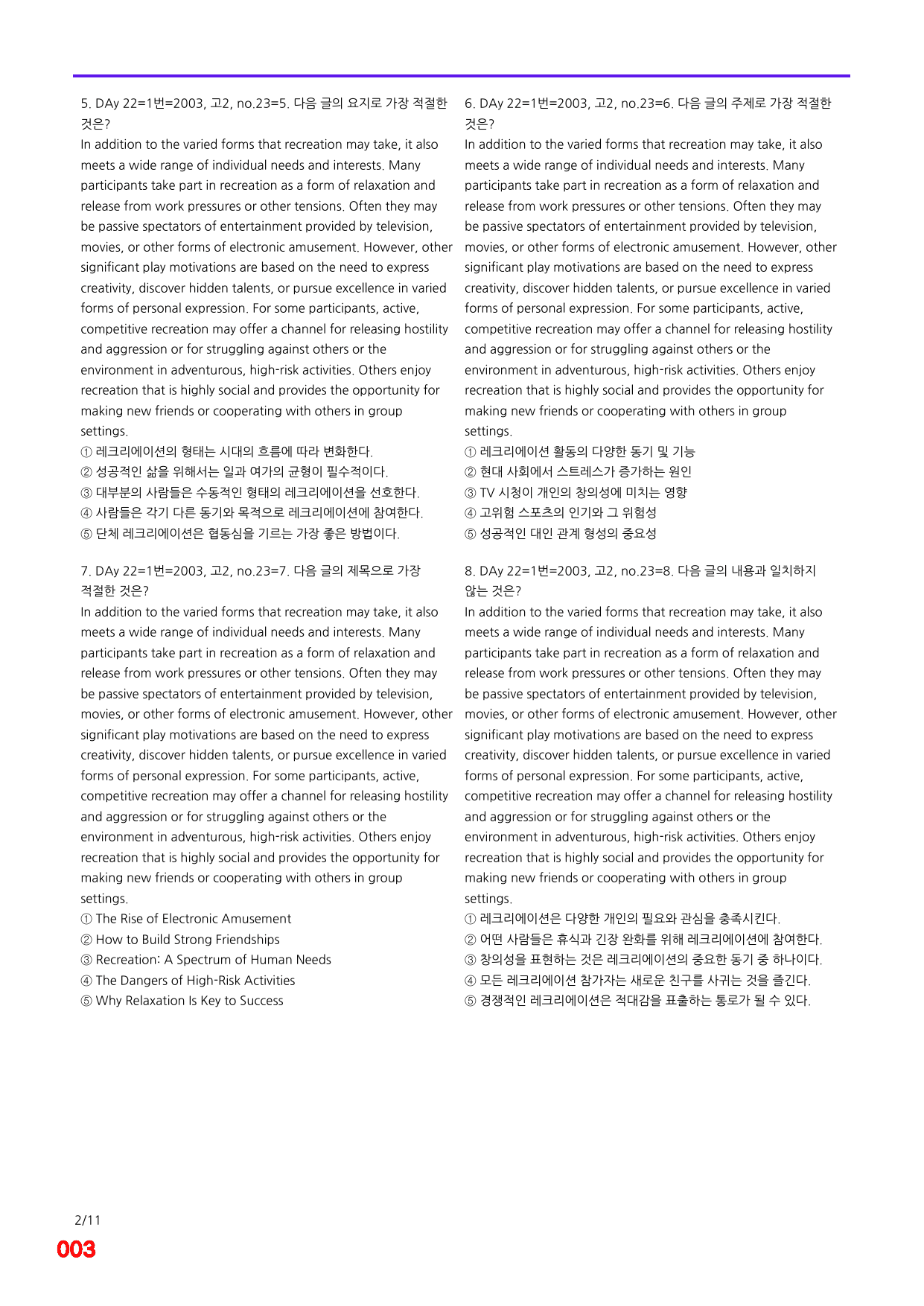 5. DAy 22=1번=2003, 고2, no.23=5. 다음 글의 요지로 가장 적절한 것은?

In addition to the varied forms that recreation may take, it also meets a wide range of individual needs and interests. Many participants take part in recreation as a form of relaxation and release from work pressures or other tensions. Often they may be passive spectators of entertainment provided by television, movies, or other forms of electronic amusement. However, other significant play motivations are based on the need to express creativity, discover hidden talents, or pursue excellence in varied forms of personal expression. For some participants, active, competitive recreation may offer a channel for releasing hostility and aggression or for struggling against others or the environment in adventurous, high-risk activities. Others enjoy recreation that is highly social and provides the opportunity for making new friends or cooperating with others in group settings.

① 레크리에이션의 형태는 시대의 흐름에 따라 변화한다.
② 성공적인 삶을 위해서는 일과 여가의 균형이 필수적이다.
③ 대부분의 사람들은 수동적인 형태의 레크리에이션을 선호한다.
④ 사람들은 각기 다른 동기와 목적으로 레크리에이션에 참여한다.
⑤ 단체 레크리에이션은 협동심을 기르는 가장 좋은 방법이다.

7. DAy 22=1번=2003, 고2, no.23=7. 다음 글의 제목으로 가장 적절한 것은?

In addition to the varied forms that recreation may take, it also meets a wide range of individual needs and interests. Many participants take part in recreation as a form of relaxation and release from work pressures or other tensions. Often they may be passive spectators of entertainment provided by television, movies, or other forms of electronic amusement. However, other significant play motivations are based on the need to express creativity, discover hidden talents, or pursue excellence in varied forms of personal expression. For some participants, active, competitive recreation may offer a channel for releasing hostility and aggression or for struggling against others or the environment in adventurous, high-risk activities. Others enjoy recreation that is highly social and provides the opportunity for making new friends or cooperating with others in group settings.

① The Rise of Electronic Amusement
② How to Build Strong Friendships
③ Recreation: A Spectrum of Human Needs
④ The Dangers of High-Risk Activities
⑤ Why Relaxation Is Key to Success

6. DAy 22=1번=2003, 고2, no.23=6. 다음 글의 주제로 가장 적절한 것은?

In addition to the varied forms that recreation may take, it also meets a wide range of individual needs and interests. Many participants take part in recreation as a form of relaxation and release from work pressures or other tensions. Often they may be passive spectators of entertainment provided by television, movies, or other forms of electronic amusement. However, other significant play motivations are based on the need to express creativity, discover hidden talents, or pursue excellence in varied forms of personal expression. For some participants, active, competitive recreation may offer a channel for releasing hostility and aggression or for struggling against others or the environment in adventurous, high-risk activities. Others enjoy recreation that is highly social and provides the opportunity for making new friends or cooperating with others in group settings.

① 레크리에이션 활동의 다양한 동기 및 기능
② 현대 사회에서 스트레스가 증가하는 원인
③ TV 시청이 개인의 창의성에 미치는 영향
④ 고위험 스포츠의 인기와 그 위험성
⑤ 성공적인 대인 관계 형성의 중요성

8. DAy 22=1번=2003, 고2, no.23=8. 다음 글의 내용과 일치하지 않는 것은?

In addition to the varied forms that recreation may take, it also meets a wide range of individual needs and interests. Many participants take part in recreation as a form of relaxation and release from work pressures or other tensions. Often they may be passive spectators of entertainment provided by television, movies, or other forms of electronic amusement. However, other significant play motivations are based on the need to express creativity, discover hidden talents, or pursue excellence in varied forms of personal expression. For some participants, active, competitive recreation may offer a channel for releasing hostility and aggression or for struggling against others or the environment in adventurous, high-risk activities. Others enjoy recreation that is highly social and provides the opportunity for making new friends or cooperating with others in group settings.

① 레크리에이션은 다양한 개인의 필요와 관심을 충족시킨다.
② 어떤 사람들은 휴식과 긴장 완화를 위해 레크리에이션에 참여한다.
③ 창의성을 표현하는 것은 레크리에이션의 중요한 동기 중 하나이다.
④ 모든 레크리에이션 참가자는 새로운 친구를 사귀는 것을 즐긴다.
⑤ 경쟁적인 레크리에이션은 적대감을 표출하는 통로가 될 수 있다.

2/11
003